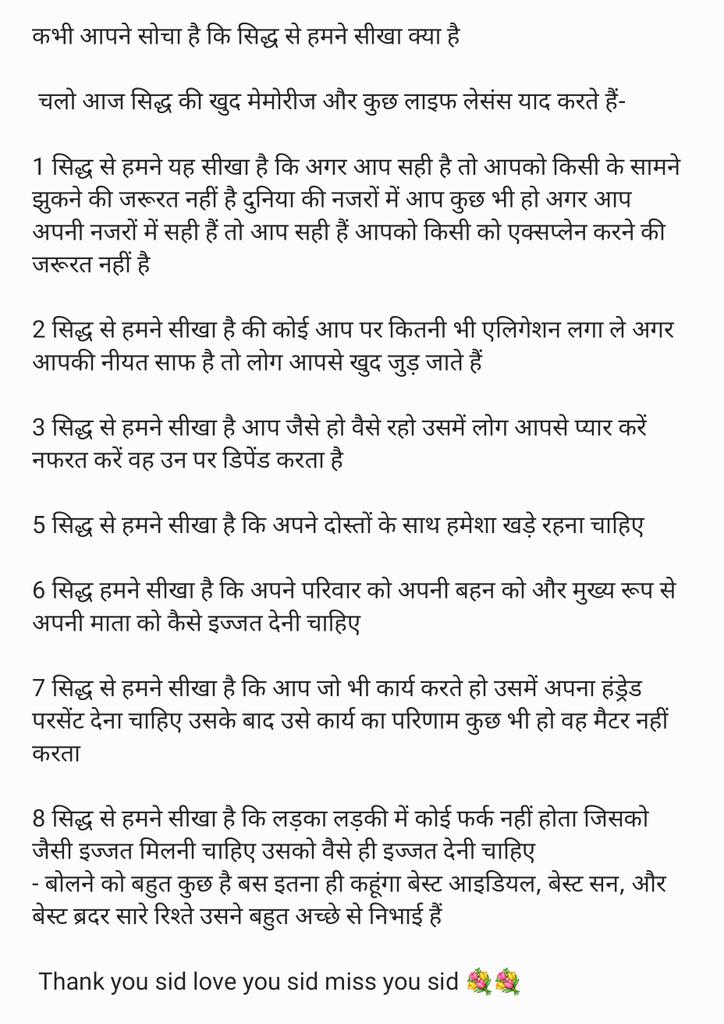 कभी आपने सोचा है कि सिद्ध से हमने सीखा क्या है

चलो आज सिद्ध की खुद मेमोरीज और कुछ लाइफ लेसंस याद करते हैं-

1 सिद्ध से हमने यह सीखा है कि अगर आप सही है तो आपको किसी के सामने झुकने की जरूरत नहीं है दुनिया की नजरों में आप कुछ भी हो अगर आप अपनी नजरों में सही हैं तो आप सही हैं आपको किसी को एक्सप्लेन करने की जरूरत नहीं है

2 सिद्ध से हमने सीखा है की कोई आप पर कितनी भी एलिगेशन लगा ले अगर आपकी नीयत साफ है तो लोग आपसे खुद जुड़ जाते हैं

3 सिद्ध से हमने सीखा है आप जैसे हो वैसे रहो उसमें लोग आपसे प्यार करें नफरत करें वह उन पर डिपेंड करता है

5 सिद्ध से हमने सीखा है कि अपने दोस्तों के साथ हमेशा खड़े रहना चाहिए

6 सिद्ध हमने सीखा है कि अपने परिवार को अपनी बहन को और मुख्य रूप से अपनी माता को कैसे इज्जत देनी चाहिए

7 सिद्ध से हमने सीखा है कि आप जो भी कार्य करते हो उसमें अपना हंड्रेड परसेंट देना चाहिए उसके बाद उसे कार्य का परिणाम कुछ भी हो वह मैटर नहीं करता

8 सिद्ध से हमने सीखा है कि लड़का लड़की में कोई फर्क नहीं होता जिसको जैसी इज्जत मिलनी चाहिए उसको वैसे ही इज्जत देनी चाहिए
- बोलने को बहुत कुछ है बस इतना ही कहूंगा बेस्ट आइडियल, बेस्ट सन, और बेस्ट ब्रदर सारे रिश्ते उसने बहुत अच्छे से निभाई हैं

Thank you sid love you sid miss you sid 💐💐